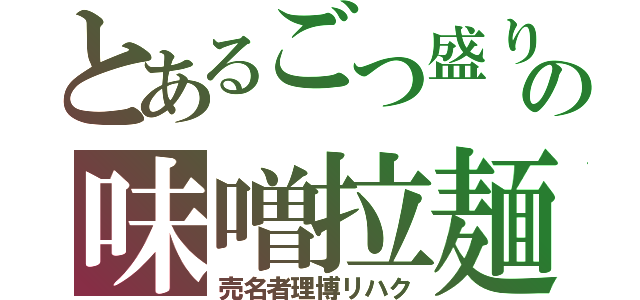 とあるごつ盛りの
味噌拉麺
売名者理博リハク